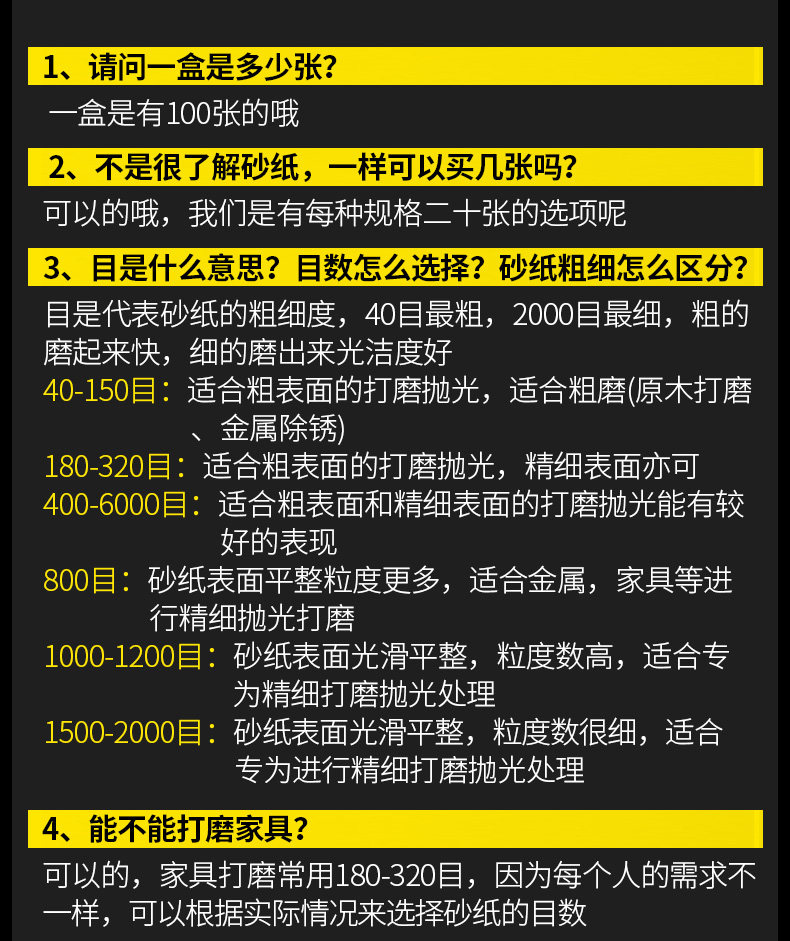 1、请问一盒是多少张？

一盒是有100张的哦

2、不是很了解砂纸，一样可以买几张吗？

可以的哦，我们是有每种规格二十张的选项呢

3、目是什么意思？目数怎么选择？砂纸粗细怎么区分？

目是代表砂纸的粗细度，40目最粗，2000目最细，粗的磨起来快，细的磨出来光洁度好

40-150目：适合粗表面的打磨抛光，适合粗磨(原木打磨、金属除锈)

180-320目：适合粗表面的打磨抛光，精细表面亦可

400-6000目：适合粗表面和精细表面的打磨抛光能有较好的表现

800目：砂纸表面平整粒度更多，适合金属，家具等进行精细抛光打磨

1000-1200目：砂纸表面光滑平整，粒度数高，适合专为精细打磨抛光处理

1500-2000目：砂纸表面光滑平整，粒度数很细，适合专为进行精细打磨抛光处理

4、能不能打磨家具？

可以的，家具打磨常用180-320目，因为每个人的需求不一样，可以根据实际情况来选择砂纸的目数